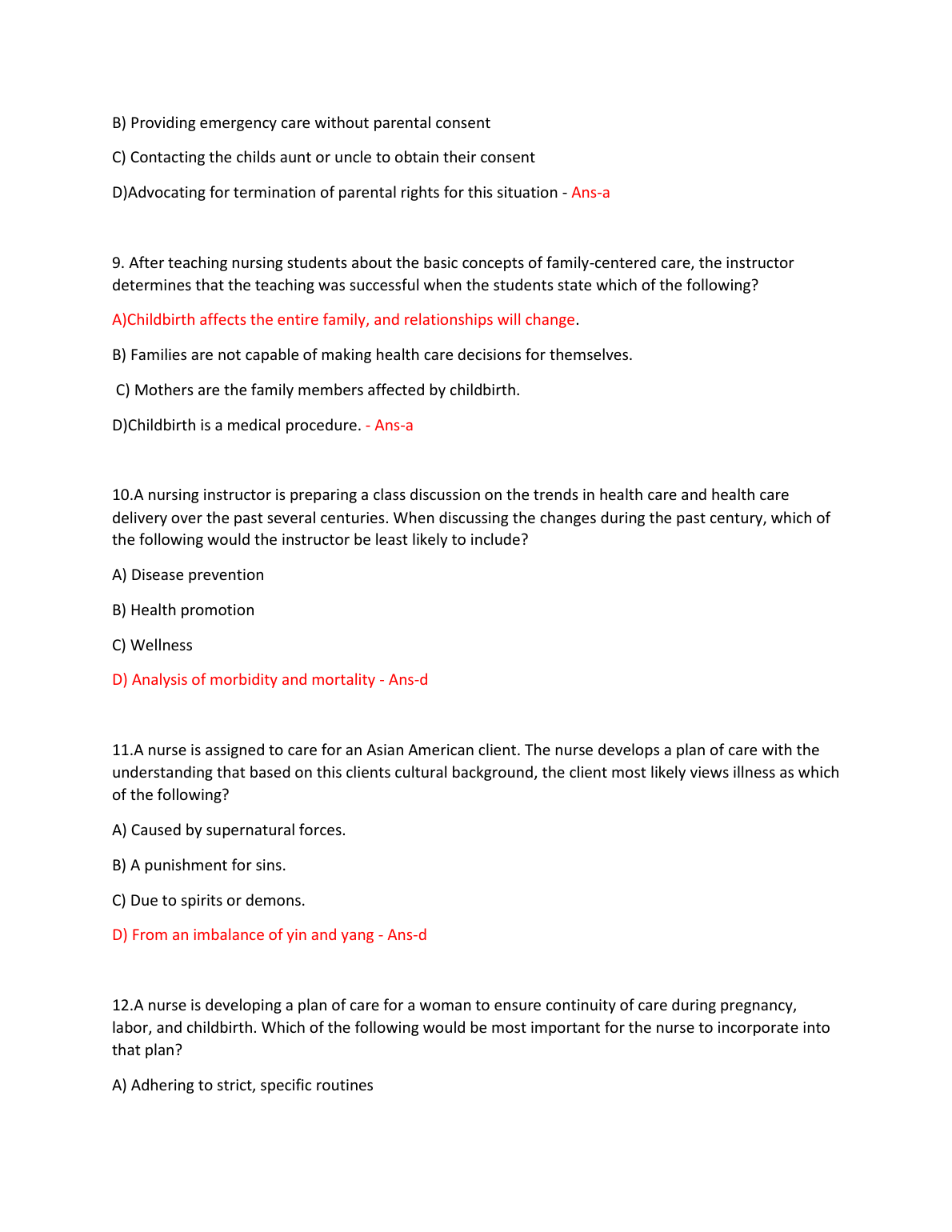 B) Providing emergency care without parental consent

C) Contacting the childs aunt or uncle to obtain their consent

D)Advocating for termination of parental rights for this situation - Ans-a

9. After teaching nursing students about the basic concepts of family-centered care, the instructor determines that the teaching was successful when the students state which of the following?

A)Childbirth affects the entire family, and relationships will change.

B) Families are not capable of making health care decisions for themselves.

C) Mothers are the family members affected by childbirth.

D)Childbirth is a medical procedure. - Ans-a

10.A nursing instructor is preparing a class discussion on the trends in health care and health care delivery over the past several centuries. When discussing the changes during the past century, which of the following would the instructor be least likely to include?

A) Disease prevention

B) Health promotion

C) Wellness

D) Analysis of morbidity and mortality - Ans-d

11.A nurse is assigned to care for an Asian American client. The nurse develops a plan of care with the understanding that based on this clients cultural background, the client most likely views illness as which of the following?

A) Caused by supernatural forces.

B) A punishment for sins.

C) Due to spirits or demons.

D) From an imbalance of yin and yang - Ans-d

12.A nurse is developing a plan of care for a woman to ensure continuity of care during pregnancy, labor, and childbirth. Which of the following would be most important for the nurse to incorporate into that plan?

A) Adhering to strict, specific routines